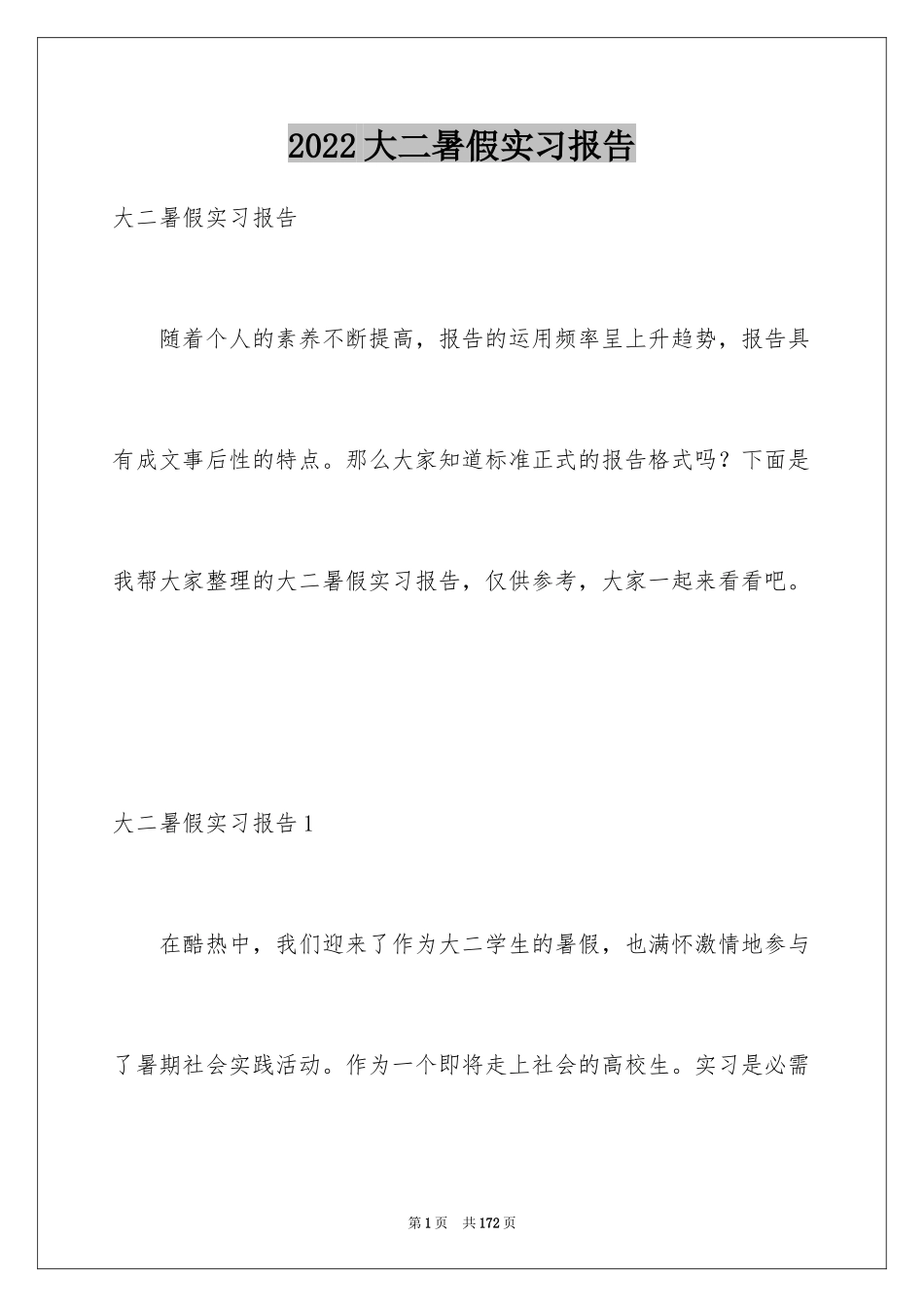 2022大二暑假实习报告

大二暑假实习报告

随着个人的素养不断提高，报告的运用频率呈上升趋势，报告具有成文事后性的特点。那么大家知道标准正式的报告格式吗？下面是我帮大家整理的大二暑假实习报告，仅供参考，大家一起来看看吧。

大二暑假实习报告1

在酷热中，我们迎来了作为大二学生的暑假，也满怀激情地参与了暑期社会实践活动。作为一个即将走上社会的高校生。实习是必需

第1页 共172页